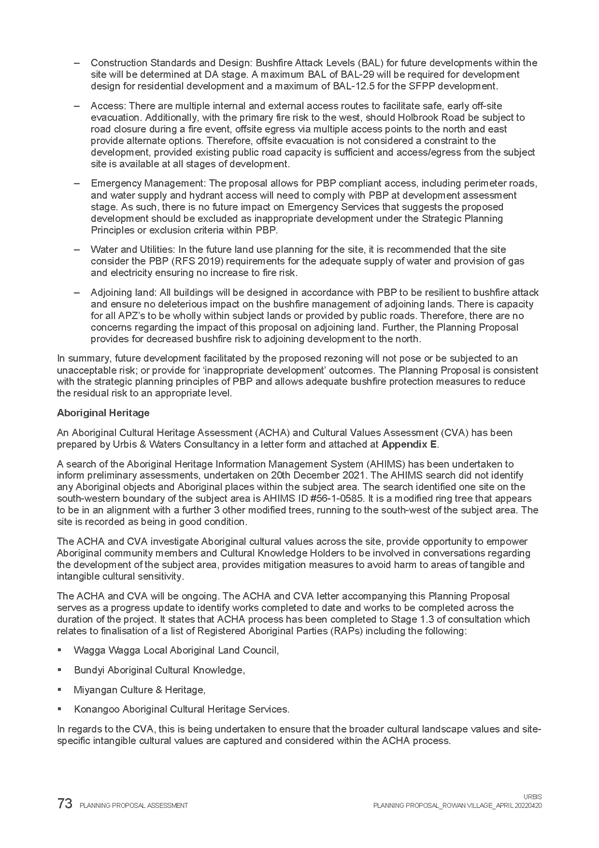 – Construction Standards and Design: Bushfire Attack Levels (BAL) for future developments within the site will be determined at DA stage. A maximum BAL of BAL-29 will be required for development design for residential development and a maximum of BAL-12.5 for the SFPP development.

– Access: There are multiple internal and external access routes to facilitate safe, early off-site evacuation. Additionally, with the primary fire risk to the west, should Holbrook Road be subject to road closure during a fire event, offsite egress via multiple access points to the north and east provide alternate options. Therefore, offsite evacuation is not considered a constraint to the development, provided existing public road capacity is sufficient and access/egress from the subject site is available at all stages of development.

– Emergency Management: The proposal allows for PBP compliant access, including perimeter roads, and water supply and hydrant access will need to comply with PBP at development assessment stage. As such, there is no future impact on Emergency Services that suggests the proposed development should be excluded as inappropriate development under the Strategic Planning Principles or exclusion criteria within PBP.

– Water and Utilities: In the future land use planning for the site, it is recommended that the site consider the PBP (RFS 2019) requirements for the adequate supply of water and provision of gas and electricity ensuring no increase to fire risk.

– Adjoining land: All buildings will be designed in accordance with PBP to be resilient to bushfire attack and ensure no deleterious impact on the bushfire management of adjoining lands. There is capacity for all APZ's to be wholly within subject lands or provided by public roads. Therefore, there are no concerns regarding the impact of this proposal on adjoining land. Further, the Planning Proposal provides for decreased bushfire risk to adjoining development to the north.

In summary, future development facilitated by the proposed rezoning will not pose or be subjected to an unacceptable risk; or provide for 'inappropriate development' outcomes. The Planning Proposal is consistent with the strategic planning principles of PBP and allows adequate bushfire protection measures to reduce the residual risk to an appropriate level.

Aboriginal Heritage

An Aboriginal Cultural Heritage Assessment (ACHA) and Cultural Values Assessment (CVA) has been prepared by Urbis & Waters Consultancy in a letter form and attached at Appendix E.

A search of the Aboriginal Heritage Information Management System (AHIMS) has been undertaken to inform preliminary assessments, undertaken on 20th December 2021. The AHIMS search did not identify any Aboriginal objects and Aboriginal places within the subject area. The search identified one site on the south-western boundary of the subject area is AHIMS ID #56-1-0585. It is a modified ring tree that appears to be in an alignment with a further 3 other modified trees, running to the south-west of the subject area. The site is recorded as being in good condition.

The ACHA and CVA investigate Aboriginal cultural values across the site, provide opportunity to empower Aboriginal community members and Cultural Knowledge Holders to be involved in conversations regarding the development of the subject area, provides mitigation measures to avoid harm to areas of tangible and intangible cultural sensitivity.

The ACHA and CVA will be ongoing. The ACHA and CVA letter accompanying this Planning Proposal serves as a progress update to identify works completed to date and works to be completed across the duration of the project. It states that ACHA process has been completed to Stage 1.3 of consultation which relates to finalisation of a list of Registered Aboriginal Parties (RAPs) including the following:

▪ Wagga Wagga Local Aboriginal Land Council,

▪ Bundyi Aboriginal Cultural Knowledge,

▪ Miyangan Culture & Heritage,

▪ Konangoo Aboriginal Cultural Heritage Services.

In regards to the CVA, this is being undertaken to ensure that the broader cultural landscape values and site-specific intangible cultural values are captured and considered within the ACHA process.

73 PLANNING PROPOSAL ASSESSMENT

URBIS
PLANNING PROPOSAL_ROWAN VILLAGE_APRIL 20220420